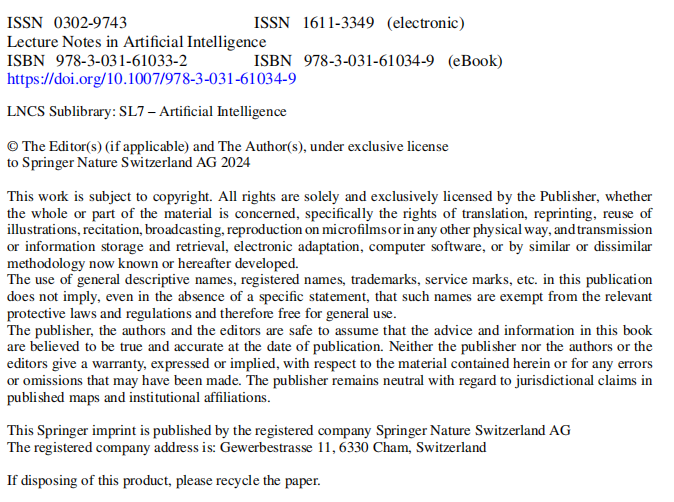 ISSN 0302-9743 ISSN 1611-3349 (electronic)
Lecture Notes in Artificial Intelligence
ISBN 978-3-031-61033-2 ISBN 978-3-031-61034-9 (eBook)
https://doi.org/10.1007/978-3-031-61034-9

LNCS Sublibrary: SL7 – Artificial Intelligence

© The Editor(s) (if applicable) and The Author(s), under exclusive license to Springer Nature Switzerland AG 2024

This work is subject to copyright. All rights are solely and exclusively licensed by the Publisher, whether the whole or part of the material is concerned, specifically the rights of translation, reprinting, reuse of illustrations, recitation, broadcasting, reproduction on microfilms or in any other physical way, and transmission or information storage and retrieval, electronic adaptation, computer software, or by similar or dissimilar methodology now known or hereafter developed.
The use of general descriptive names, registered names, trademarks, service marks, etc. in this publication does not imply, even in the absence of a specific statement, that such names are exempt from the relevant protective laws and regulations and therefore free for general use.
The publisher, the authors and the editors are safe to assume that the advice and information in this book are believed to be true and accurate at the date of publication. Neither the publisher nor the authors or the editors give a warranty, expressed or implied, with respect to the material contained herein or for any errors or omissions that may have been made. The publisher remains neutral with regard to jurisdictional claims in published maps and institutional affiliations.

This Springer imprint is published by the registered company Springer Nature Switzerland AG
The registered company address is: Gewerbestrasse 11, 6330 Cham, Switzerland

If disposing of this product, please recycle the paper.